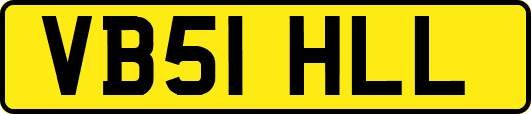 VB51 HLL